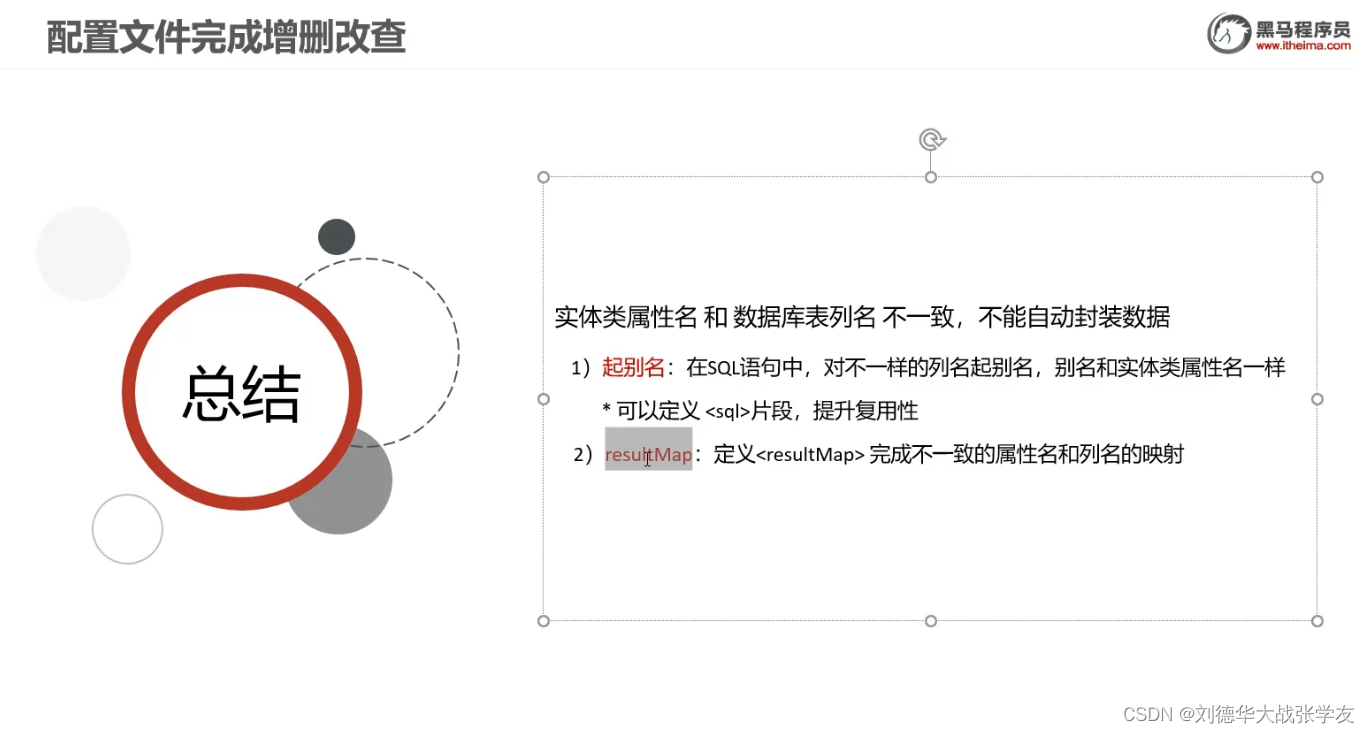 配置文件完成增删改查

黑马程序员
www.itheima.com

总结

实体类属性名 和 数据库表列名 不一致，不能自动封装数据

1）起别名：在SQL语句中，对不一样的列名起别名，别名和实体类属性名一样

* 可以定义 <sql>片段，提升复用性

2）resultMap：定义<resultMap> 完成不一致的属性名和列名的映射

CSDN @刘德华大战张学友